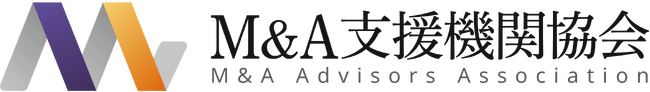 M&A支援機関協会
M&A Advisors Association